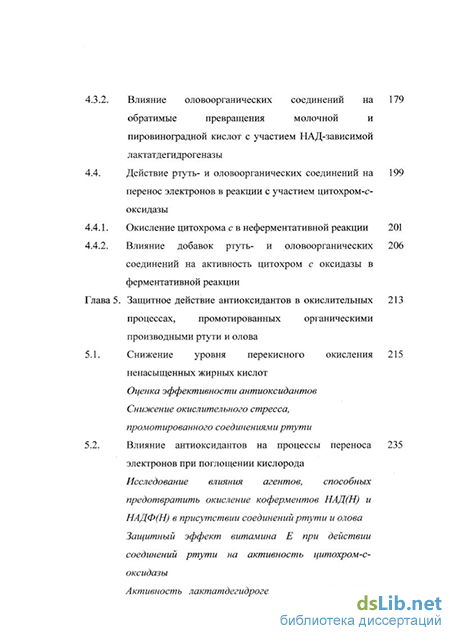 4.3.2. Влияние оловоорганических соединений на обратимые превращения молочной и пировиноградной кислот с участием НАД-зависимой лактатдегидрогеназы 179

4.4. Действие ртуть- и оловоорганических соединений на перенос электронов в реакции с участием цитохром-с-оксидазы 199

4.4.1. Окисление цитохрома с в неферментативной реакции 201

4.4.2. Влияние добавок ртуть- и оловоорганических соединений на активность цитохром с оксидазы в ферментативной реакции 206

Глава 5. Защитное действие антиоксидантов в окислительных процессах, промотированных органическими производными ртути и олова 213

5.1. Снижение уровня перекисного окисления ненасыщенных жирных кислот 215

Оценка эффективности антиоксидантов

Снижение окислительного стресса, промотированного соединениями ртути

5.2. Влияние антиоксидантов на процессы переноса электронов при поглощении кислорода 235

Исследование влияния агентов, способных предотвратить окисление коферментов НАД(Н) и НАДФ(Н) в присутствии соединений ртути и олова

Защитный эффект витамина Е при действии соединений ртути на активность цитохром-с-оксидазы

Активность лактатдегидроге

dsLib.net
библиотека диссертаций